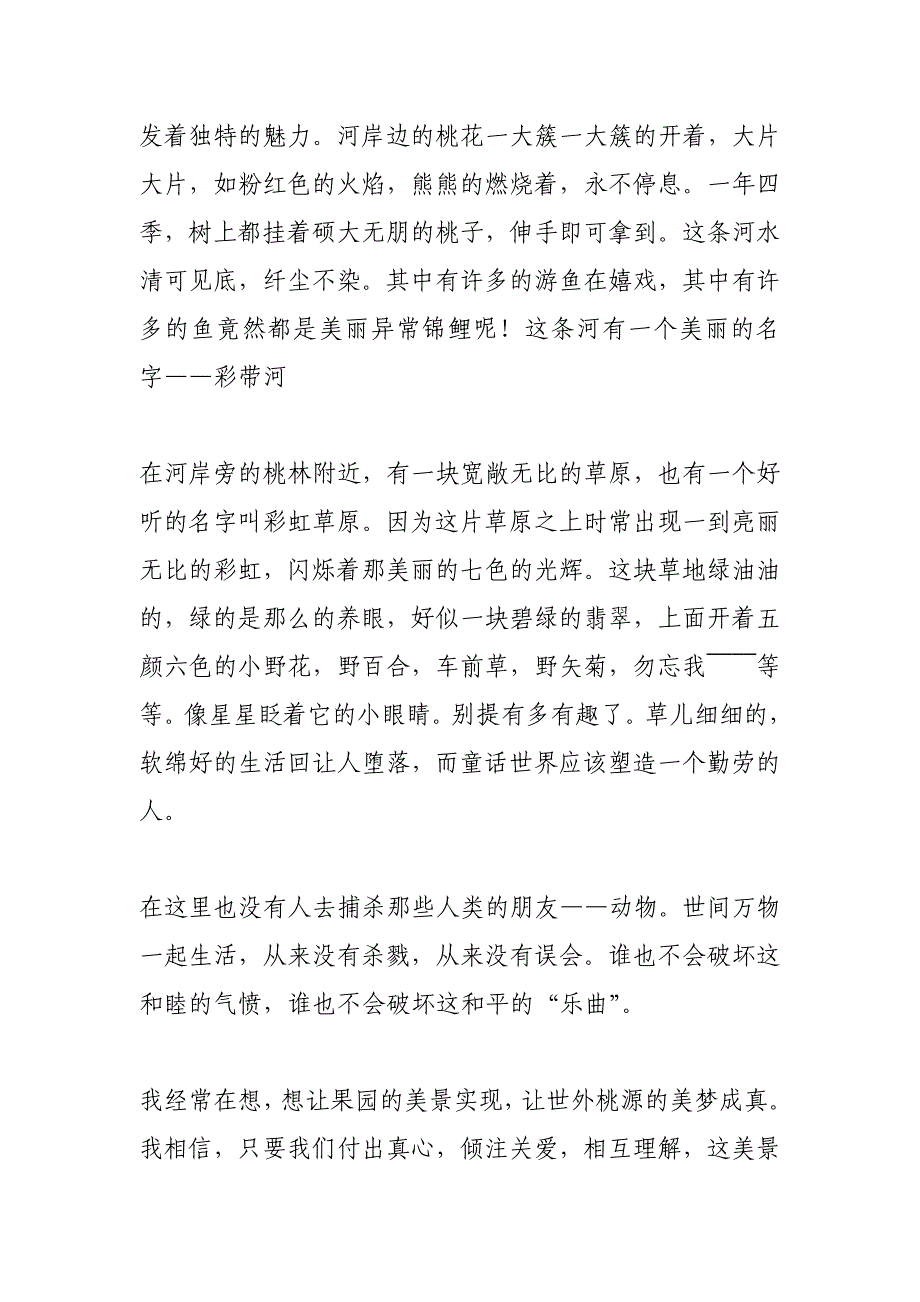 发着独特的魅力。河岸边的桃花一大簇一大簇的开着，大片大片，如粉红色的火焰，熊熊的燃烧着，永不停息。一年四季，树上都挂着硕大无朋的桃子，伸手即可拿到。这条河水清可见底，纤尘不染。其中有许多的游鱼在嬉戏，其中有许多的鱼竟然都是美丽异常锦鲤呢！这条河有一个美丽的名字——彩带河

在河岸旁的桃林附近，有一块宽敞无比的草原，也有一个好听的名字叫彩虹草原。因为这片草原之上时常出现一到亮丽无比的彩虹，闪烁着那美丽的七色的光辉。这块草地绿油油的，绿的是那么的养眼，好似一块碧绿的翡翠，上面开着五颜六色的小野花，野百合，车前草，野矢菊，勿忘我——等等。像星星眨着它的小眼睛。别提有多有趣了。草儿细细的，软绵好的生活回让人堕落，而童话世界应该塑造一个勤劳的人。

在这里也没有人去捕杀那些人类的朋友——动物。世间万物一起生活，从来没有杀戮，从来没有误会。谁也不会破坏这和睦的气愤，谁也不会破坏这和平的“乐曲”。

我经常在想，想让果园的美景实现，让世外桃源的美梦成真。我相信，只要我们付出真心，倾注关爱，相互理解，这美景